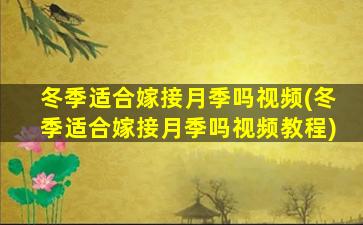 冬季适合嫁接月季吗视频(冬季适合嫁接月季吗视频教程)